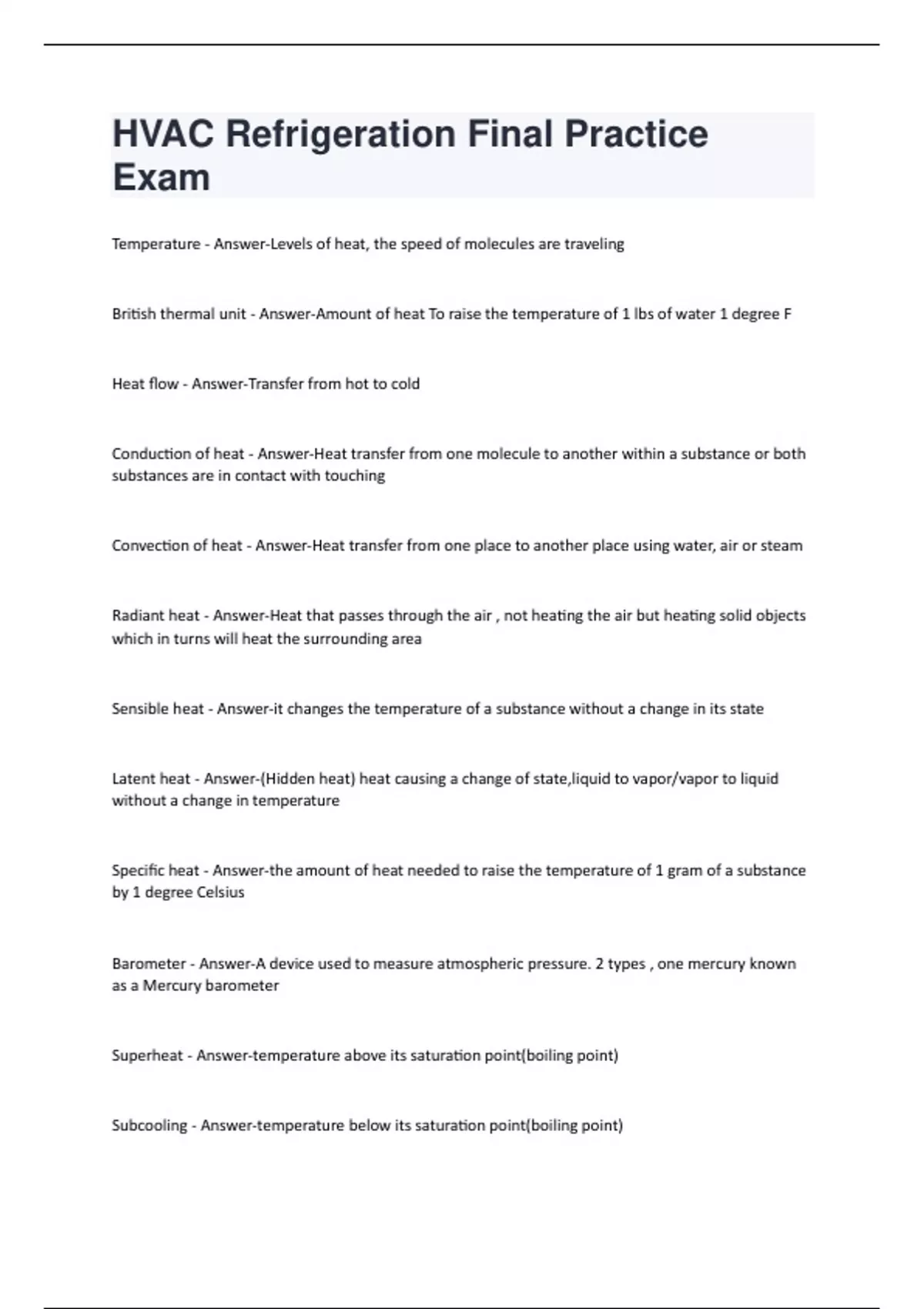 HVAC Refrigeration Final Practice Exam

Temperature - Answer-Levels of heat, the speed of molecules are traveling

British thermal unit - Answer-Amount of heat To raise the temperature of 1 lbs of water 1 degree F

Heat flow - Answer-Transfer from hot to cold

Conduction of heat - Answer-Heat transfer from one molecule to another within a substance or both substances are in contact with touching

Convection of heat - Answer-Heat transfer from one place to another place using water, air or steam

Radiant heat - Answer-Heat that passes through the air , not heating the air but heating solid objects which in turns will heat the surrounding area

Sensible heat - Answer-it changes the temperature of a substance without a change in its state

Latent heat - Answer-(Hidden heat) heat causing a change of state,liquid to vapor/vapor to liquid without a change in temperature

Specific heat - Answer-the amount of heat needed to raise the temperature of 1 gram of a substance by 1 degree Celsius

Barometer - Answer-A device used to measure atmospheric pressure. 2 types , one mercury known as a Mercury barometer

Superheat - Answer-temperature above its saturation point(boiling point)

Subcooling - Answer-temperature below its saturation point(boiling point)